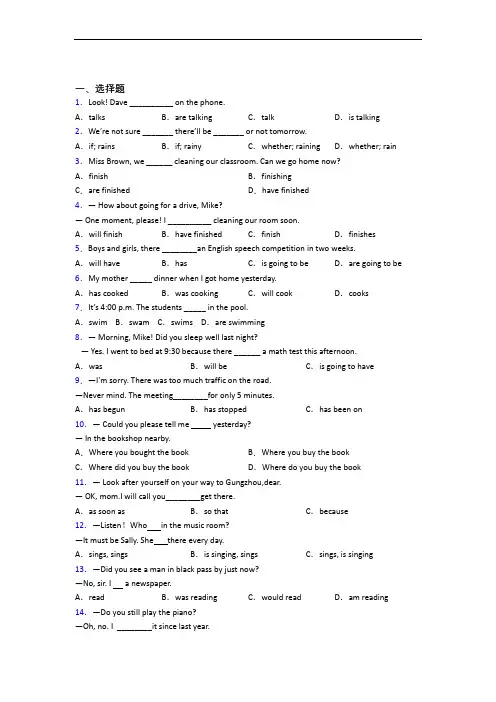 一、选择题

1. Look! Dave __________ on the phone.

A. talks B. are talking C. talk D. is talking

2. We're not sure _______ there'll be _______ or not tomorrow.

A. if; rains B. if; rainy C. whether; raining D. whether; rain

3. Miss Brown, we ______ cleaning our classroom. Can we go home now?

A. finish B. finishing

C. are finished D. have finished

4. — How about going for a drive, Mike?

— One moment, please! I __________ cleaning our room soon.

A. will finish B. have finished C. finish D. finishes

5. Boys and girls, there ________an English speech competition in two weeks.

A. will have B. has C. is going to be D. are going to be

6. My mother _____ dinner when I got home yesterday.

A. has cooked B. was cooking C. will cook D. cooks

7. It's 4:00 p.m. The students _____ in the pool.

A. swim B. swam C. swims D. are swimming

8. — Morning, Mike! Did you sleep well last night?

— Yes. I went to bed at 9:30 because there ______ a math test this afternoon.

A. was B. will be C. is going to have

9. —I'm sorry. There was too much traffic on the road.

—Never mind. The meeting________for only 5 minutes.

A. has begun B. has stopped C. has been on

10. — Could you please tell me _____ yesterday?

— In the bookshop nearby.

A. Where you bought the book B. Where you buy the book

C. Where did you buy the book D. Where do you buy the book

11. — Look after yourself on your way to Gungzhou,dear.

— OK, mom.I will call you________get there.

A. as soon as B. so that C. because

12. —Listen! Who___in the music room?

—It must be Sally. She___there every day.

A. sings, sings B. is singing, sings C. sings, is singing

13. —Did you see a man in black pass by just now?

—No, sir. I __ a newspaper.

A. read B. was reading C. would read D. am reading

14. —Do you still play the piano?

—Oh, no. I ________it since last year.